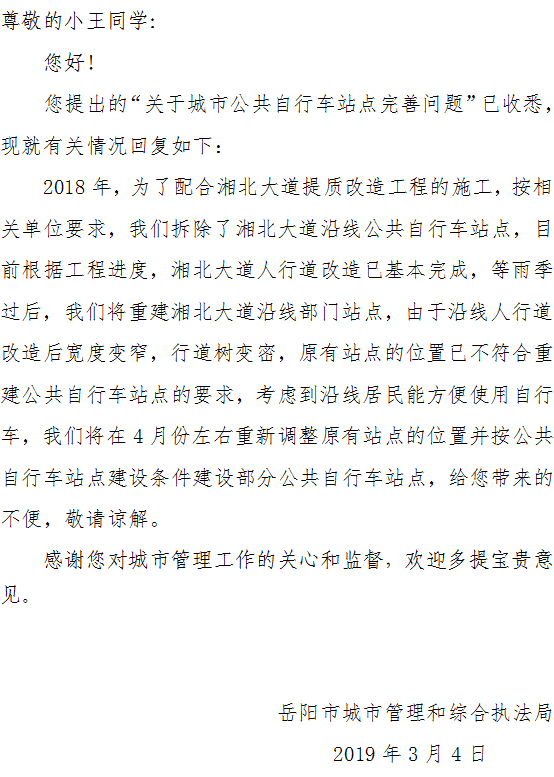 尊敬的小王同学:

您好!

您提出的“关于城市公共自行车站点完善问题”已收悉，现就有关情况回复如下:

2018年，为了配合湘北大道提质改造工程的施工，按相关单位要求，我们拆除了湘北大道沿线公共自行车站点，目前根据工程进度，湘北大道人行道改造已基本完成，等雨季过后，我们将重建湘北大道沿线部门站点，由于沿线人行道改造后宽度变窄，行道树变密，原有站点的位置已不符合重建公共自行车站点的要求，考虑到沿线居民能方便使用自行车，我们将在4月份左右重新调整原有站点的位置并按公共自行车站点建设条件建设部分公共自行车站点，给您带来的不便，敬请谅解。

感谢您对城市管理工作的关心和监督，欢迎多提宝贵意见。

岳阳市城市管理和综合执法局

2019年3月4日